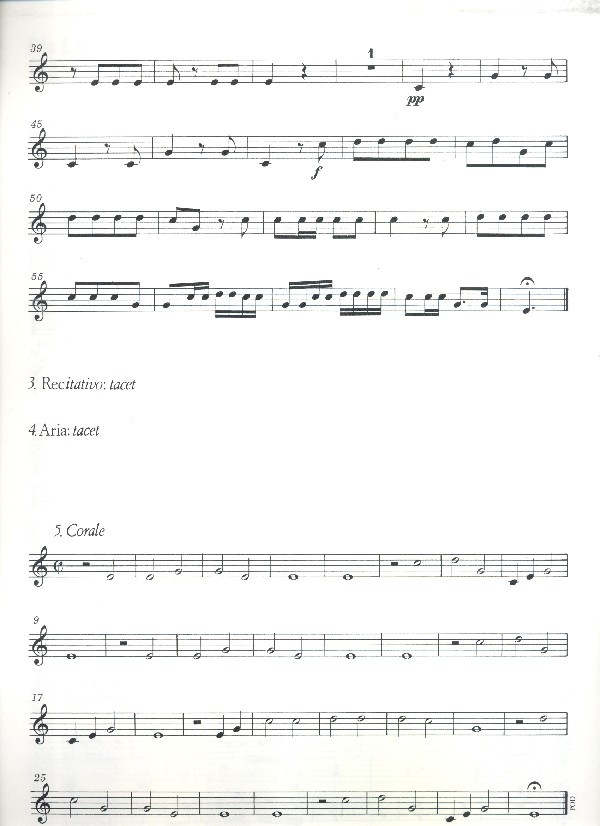 39

1

pp

45

f

50

55

3. Recitativo: tacet

4. Aria: tacet

5. Corale

9

17

25